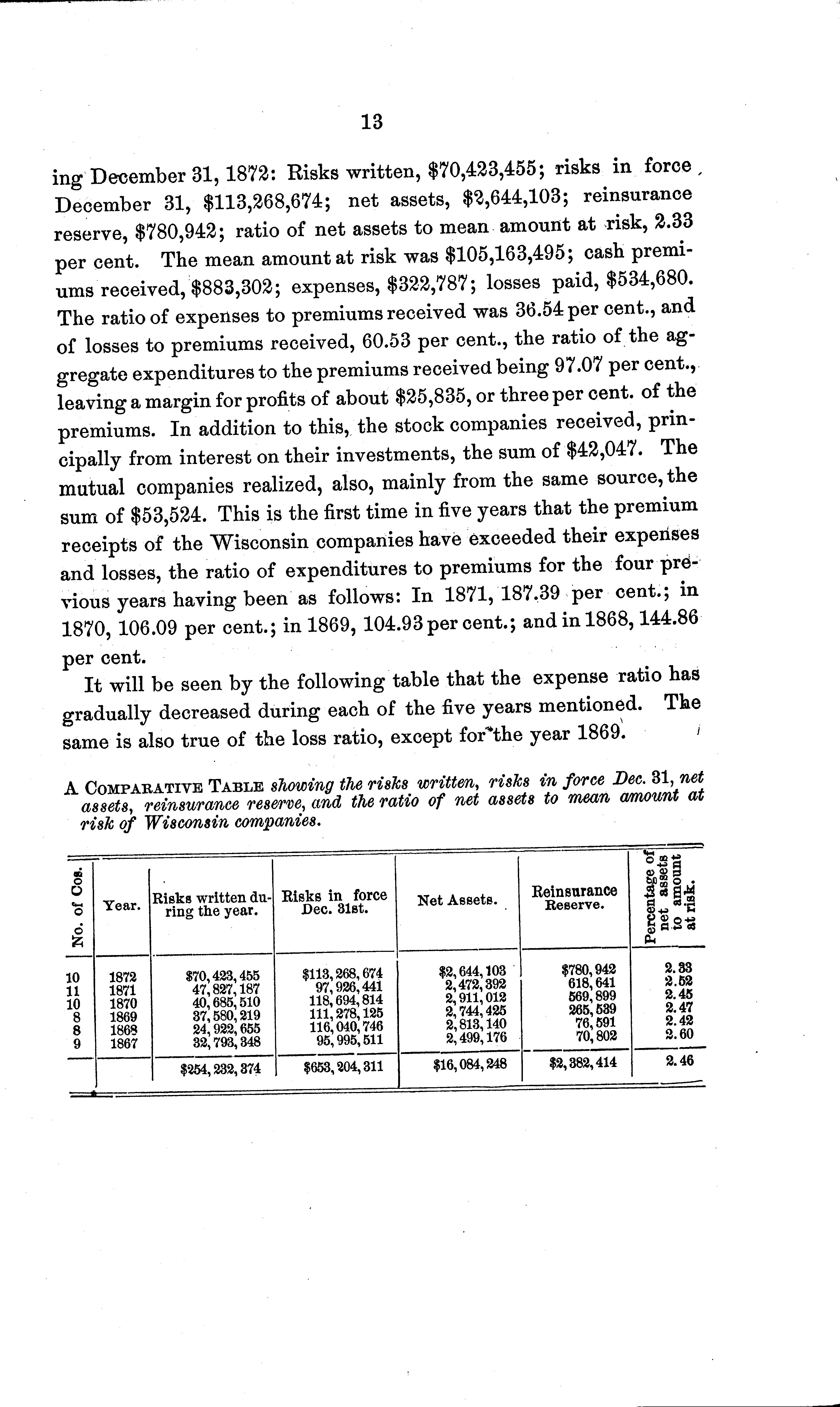 13

ing December 31, 1872: Risks written, \$70,423,455; risks in force December 31, \$113,268,674; net assets, \$2,644,103; reinsurance reserve, \$780,942; ratio of net assets to mean amount at risk, 2.33 per cent. The mean amount at risk was \$105,163,495; cash premiums received, \$883,302; expenses, \$322,787; losses paid, \$534,680. The ratio of expenses to premiums received was 36.54 per cent., and of losses to premiums received, 60.53 per cent., the ratio of the aggregate expenditures to the premiums received being 97.07 per cent., leaving a margin for profits of about \$25,835, or three per cent. of the premiums. In addition to this, the stock companies received, principally from interest on their investments, the sum of \$42,047. The mutual companies realized, also, mainly from the same source, the sum of \$53,524. This is the first time in five years that the premium receipts of the Wisconsin companies have exceeded their expenses and losses, the ratio of expenditures to premiums for the four previous years having been as follows: In 1871, 187.39 per cent.; in 1870, 106.09 per cent.; in 1869, 104.93 per cent.; and in 1868, 144.86 per cent.

It will be seen by the following table that the expense ratio has gradually decreased during each of the five years mentioned. The same is also true of the loss ratio, except for the year 1869.

A COMPARATIVE TABLE showing the risks written, risks in force Dec. 31, net assets, reinsurance reserve, and the ratio of net assets to mean amount at risk of Wisconsin companies.

| No. of Cos. | Year. | Risks written during the year. | Risks in force Dec. 31st. | Net Assets. | Reinsurance Reserve. | Percentage of net assets to amount at risk. |
|---|---|---|---|---|---|---|
| 10 | 1872 | \$70,423,455 | \$113,268,674 | \$2,644,103 | \$780,942 | 2.33 |
| 11 | 1871 | 47,827,187 | 97,926,441 | 2,472,392 | 618,641 | 2.52 |
| 10 | 1870 | 40,685,510 | 118,694,814 | 2,911,012 | 569,899 | 2.45 |
| 8 | 1869 | 37,580,219 | 111,278,125 | 2,744,425 | 265,539 | 2.47 |
| 8 | 1868 | 24,922,655 | 116,040,746 | 2,813,140 | 76,591 | 2.42 |
| 9 | 1867 | 32,793,348 | 95,995,511 | 2,499,176 | 70,802 | 2.60 |
| | | \$254,232,374 | \$653,204,311 | \$16,084,248 | \$2,382,414 | 2.46 |